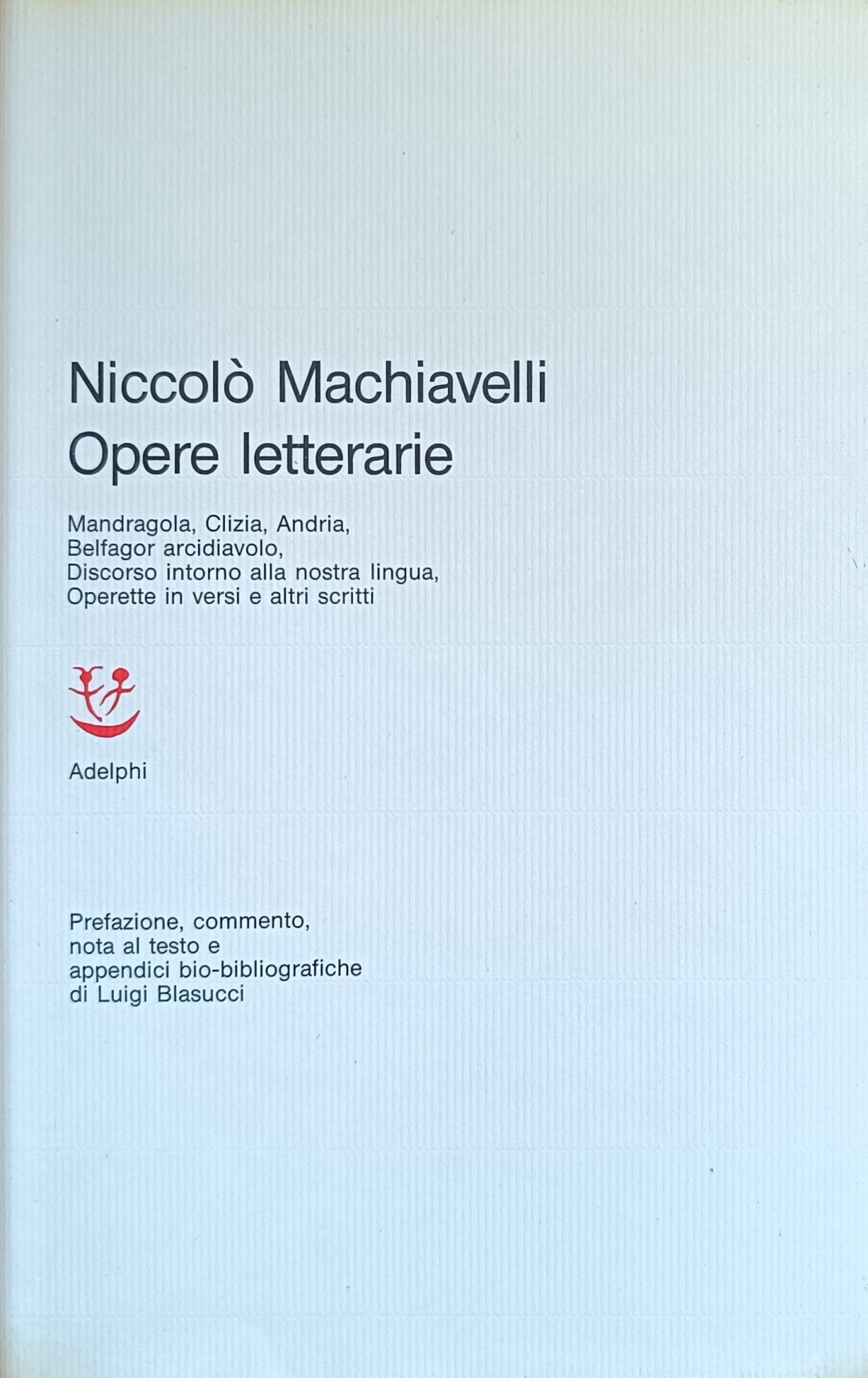 Niccolò Machiavelli
Opere letterarie

Mandragola, Clizia, Andria,
Belfagor arcidiavolo,
Discorso intorno alla nostra lingua,
Operette in versi e altri scritti

Adelphi

Prefazione, commento,
nota al testo e
appendici bio-bibliografiche
di Luigi Blasucci